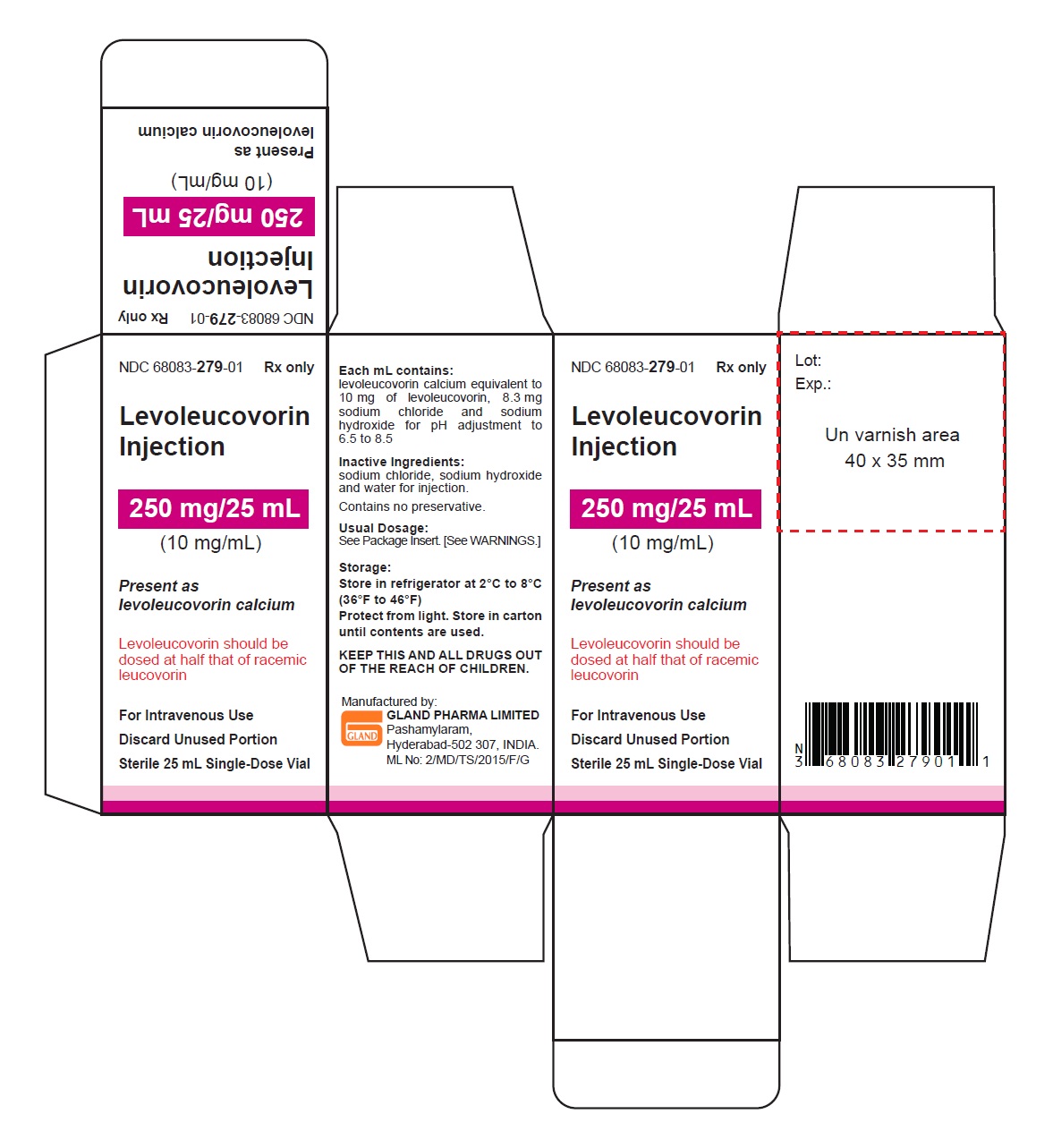 NDC 68083-279-01 Rx only

Levoleucovorin Injection

250 mg/25 mL

(10 mg/mL)

Present as levoleucovorin calcium

NDC 68083-279-01 Rx only

Levoleucovorin Injection

250 mg/25 mL

(10 mg/mL)

Present as levoleucovorin calcium

Levoleucovorin should be dosed at half that of racemic leucovorin

For Intravenous Use

Discard Unused Portion

Sterile 25 mL Single-Dose Vial

Each mL contains: levoleucovorin calcium equivalent to 10 mg of levoleucovorin, 8.3 mg sodium chloride and sodium hydroxide for pH adjustment to 6.5 to 8.5

Inactive Ingredients: sodium chloride, sodium hydroxide and water for injection.

Contains no preservative.

Usual Dosage: See Package Insert. [See WARNINGS.]

Storage: Store in refrigerator at 2°C to 8°C (36°F to 46°F) Protect from light. Store in carton until contents are used.

KEEP THIS AND ALL DRUGS OUT OF THE REACH OF CHILDREN.

Manufactured by: GLAND GLAND PHARMA LIMITED Pashamylaram, Hyderabad-502 307, INDIA. ML No: 2/MD/TS/2015/F/G

NDC 68083-279-01 Rx only

Levoleucovorin Injection

250 mg/25 mL

(10 mg/mL)

Present as levoleucovorin calcium

Levoleucovorin should be dosed at half that of racemic leucovorin

For Intravenous Use

Discard Unused Portion

Sterile 25 mL Single-Dose Vial

Lot:
Exp.:

Un varnish area
40 x 35 mm

N 3 68083 27901 1